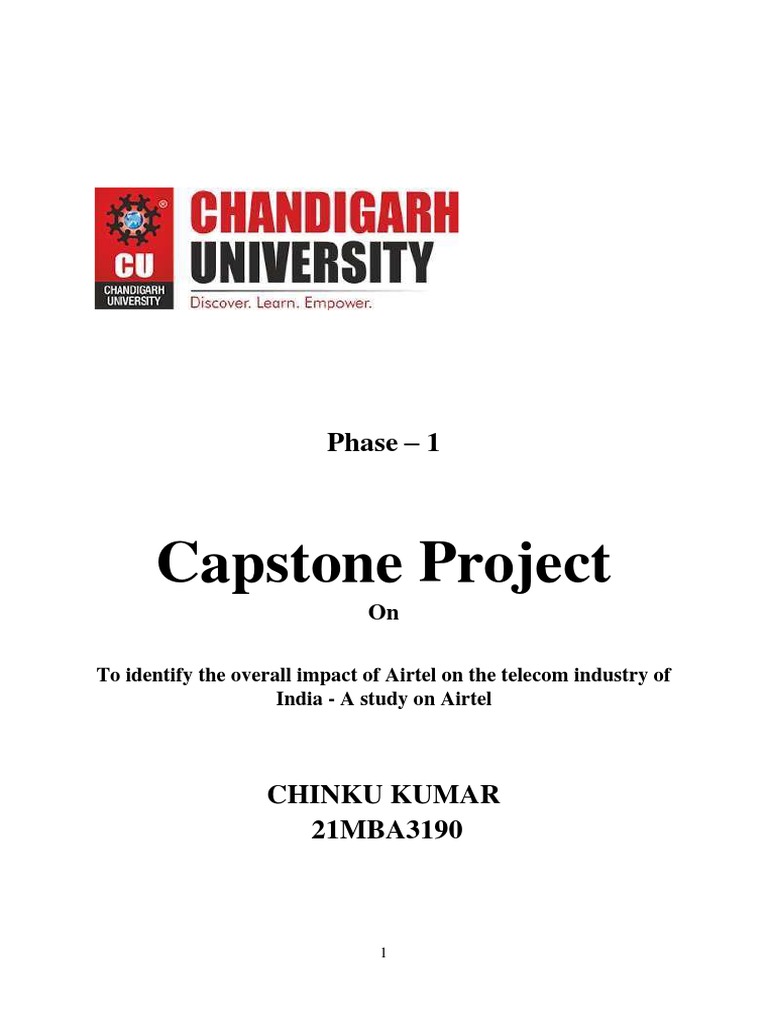 CU
CHANDIGARH UNIVERSITY

CHANDIGARH UNIVERSITY
Discover. Learn. Empower.

Phase – 1

Capstone Project

On

To identify the overall impact of Airtel on the telecom industry of India - A study on Airtel

CHINKU KUMAR
21MBA3190

1